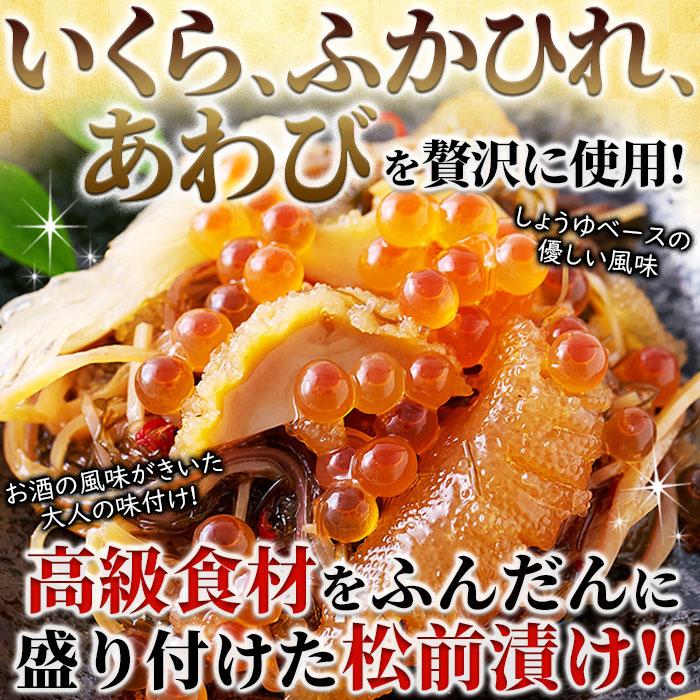 いくら、ふかひれ、あわびを贅沢に使用!

しょうゆベースの優しい風味

お酒の風味がきいた大人の味付け!

高級食材をふんだんに盛り付けた松前漬け!!